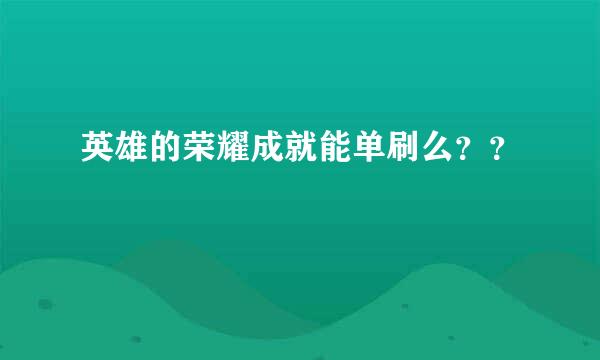 英雄的荣耀成就能单刷么？？